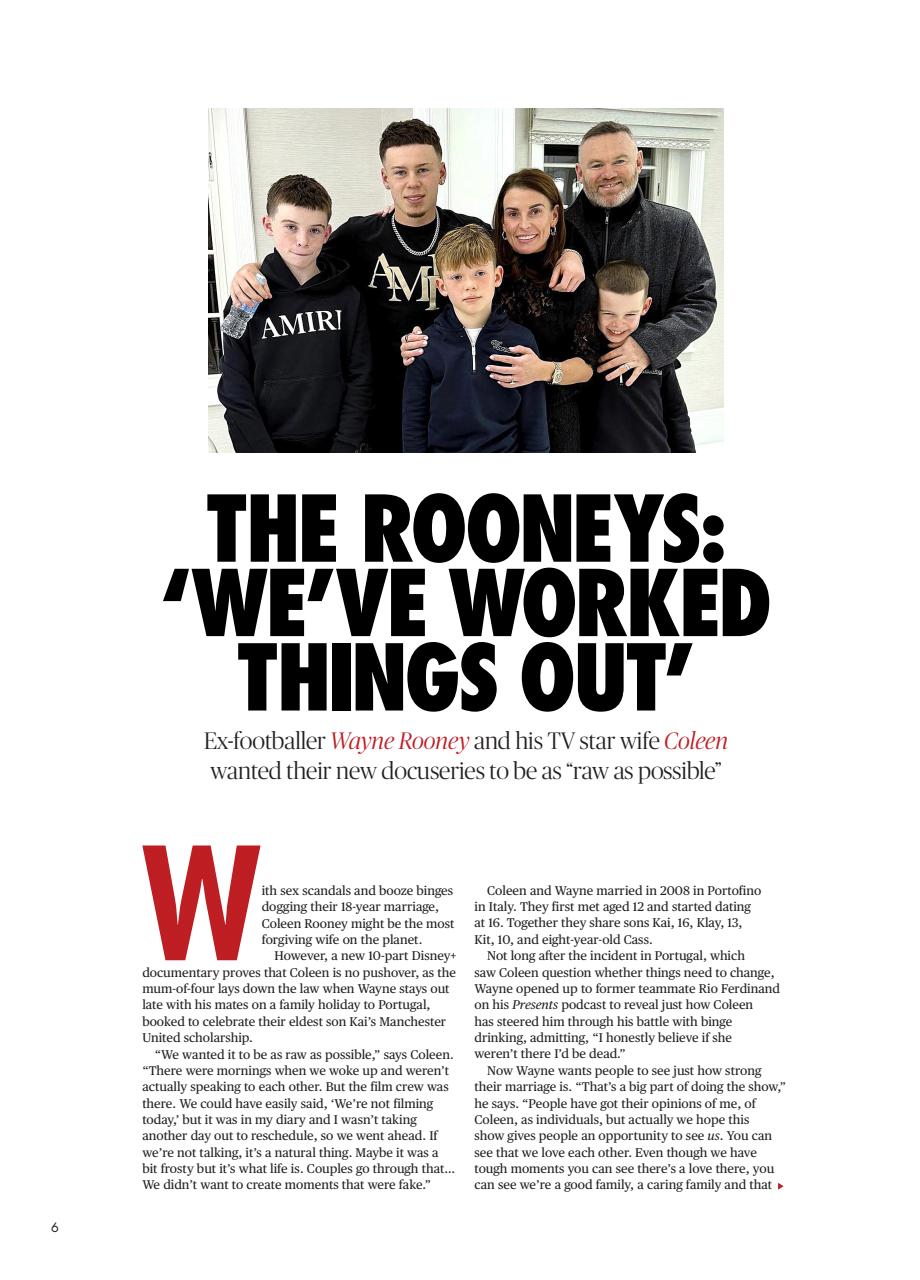 AMIRI

AMIRI

THE ROONEYS: 'WE'VE WORKED THINGS OUT'

Ex-footballer Wayne Rooney and his TV star wife Coleen wanted their new docuseries to be as "raw as possible"

With sex scandals and booze binges dogging their 18-year marriage, Coleen Rooney might be the most forgiving wife on the planet.

However, a new 10-part Disney+ documentary proves that Coleen is no pushover, as the mum-of-four lays down the law when Wayne stays out late with his mates on a family holiday to Portugal, booked to celebrate their eldest son Kai's Manchester United scholarship.

"We wanted it to be as raw as possible," says Coleen. "There were mornings when we woke up and weren't actually speaking to each other. But the film crew was there. We could have easily said, 'We're not filming today,' but it was in my diary and I wasn't taking another day out to reschedule, so we went ahead. If we're not talking, it's a natural thing. Maybe it was a bit frosty but it's what life is. Couples go through that… We didn't want to create moments that were fake."

Coleen and Wayne married in 2008 in Portofino in Italy. They first met aged 12 and started dating at 16. Together they share sons Kai, 16, Klay, 13, Kit, 10, and eight-year-old Cass.

Not long after the incident in Portugal, which saw Coleen question whether things need to change, Wayne opened up to former teammate Rio Ferdinand on his Presents podcast to reveal just how Coleen has steered him through his battle with binge drinking, admitting, "I honestly believe if she weren't there I'd be dead."

Now Wayne wants people to see just how strong their marriage is. "That's a big part of doing the show," he says. "People have got their opinions of me, of Coleen, as individuals, but actually we hope this show gives people an opportunity to see us. You can see that we love each other. Even though we have tough moments you can see there's a love there, you can see we're a good family, a caring family and that

6